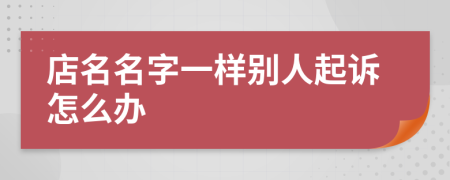 店名名字一样别人起诉怎么办